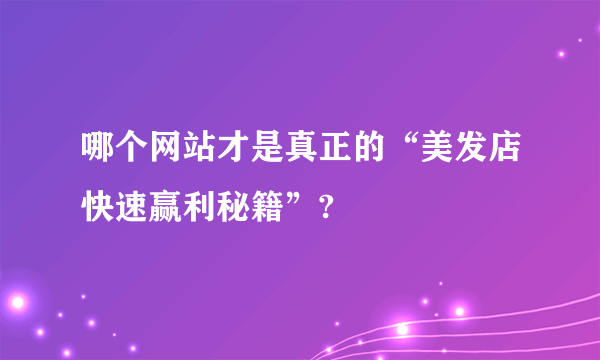 哪个网站才是真正的“美发店快速赢利秘籍”?